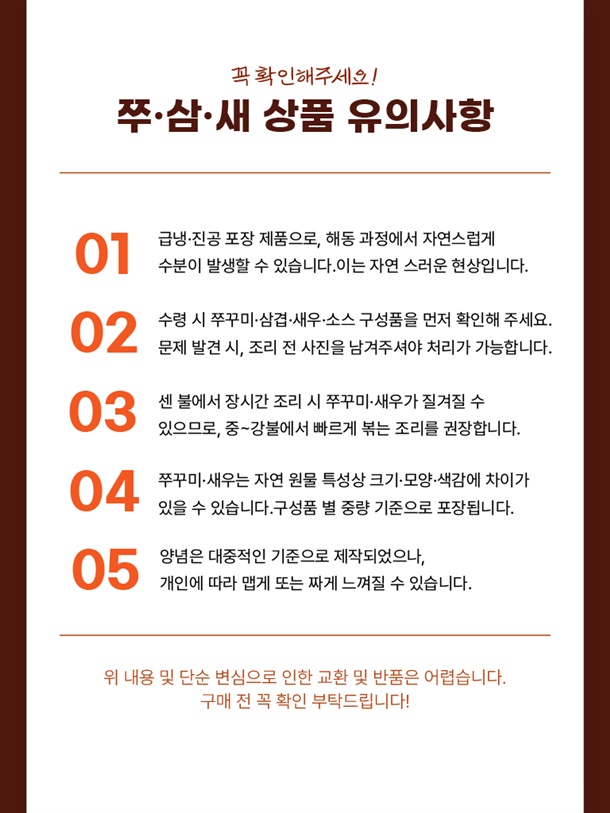 꼭 확인해주세요!

쭈·삼·새 상품 유의사항

01

급냉·진공 포장 제품으로, 해동 과정에서 자연스럽게 수분이 발생할 수 있습니다.이는 자연 스러운 현상입니다.

02

수령 시 쭈꾸미·삼겹·새우·소스 구성품을 먼저 확인해 주세요. 문제 발견 시, 조리 전 사진을 남겨주셔야 처리가 가능합니다.

03

센 불에서 장시간 조리 시 쭈꾸미·새우가 질겨질 수 있으므로, 중~강불에서 빠르게 볶는 조리를 권장합니다.

04

쭈꾸미·새우는 자연 원물 특성상 크기·모양·색감에 차이가 있을 수 있습니다.구성품 별 중량 기준으로 포장됩니다.

05

양념은 대중적인 기준으로 제작되었으나, 개인에 따라 맵게 또는 짜게 느껴질 수 있습니다.

위 내용 및 단순 변심으로 인한 교환 및 반품은 어렵습니다.
구매 전 꼭 확인 부탁드립니다!